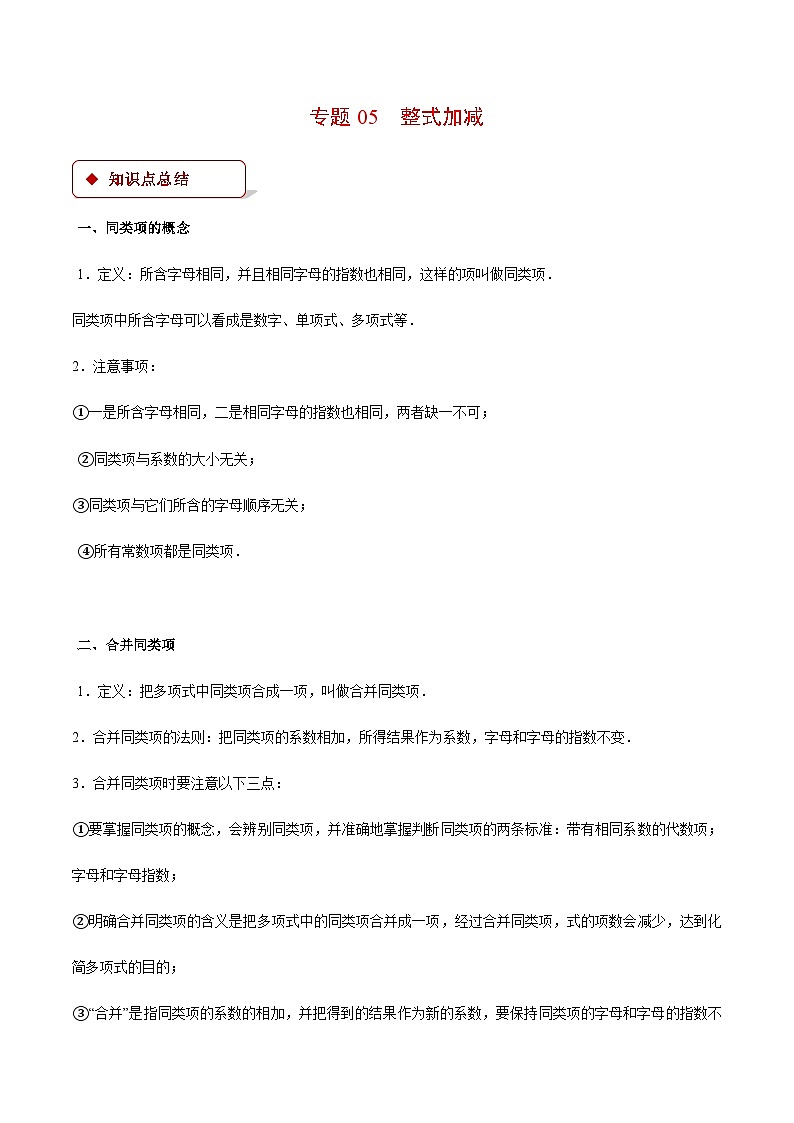 专题 05　整式加减

◆ 知识点总结

一、同类项的概念

1．定义：所含字母相同，并且相同字母的指数也相同，这样的项叫做同类项．

同类项中所含字母可以看成是数字、单项式、多项式等．

2．注意事项：

①一是所含字母相同，二是相同字母的指数也相同，两者缺一不可；

②同类项与系数的大小无关；

③同类项与它们所含的字母顺序无关；

④所有常数项都是同类项．

二、合并同类项

1．定义：把多项式中同类项合成一项，叫做合并同类项．

2．合并同类项的法则：把同类项的系数相加，所得结果作为系数，字母和字母的指数不变．

3．合并同类项时要注意以下三点：

①要掌握同类项的概念，会辨别同类项，并准确地掌握判断同类项的两条标准：带有相同系数的代数项；字母和字母指数；

②明确合并同类项的含义是把多项式中的同类项合并成一项，经过合并同类项，式的项数会减少，达到化简多项式的目的；

③“合并”是指同类项的系数的相加，并把得到的结果作为新的系数，要保持同类项的字母和字母的指数不